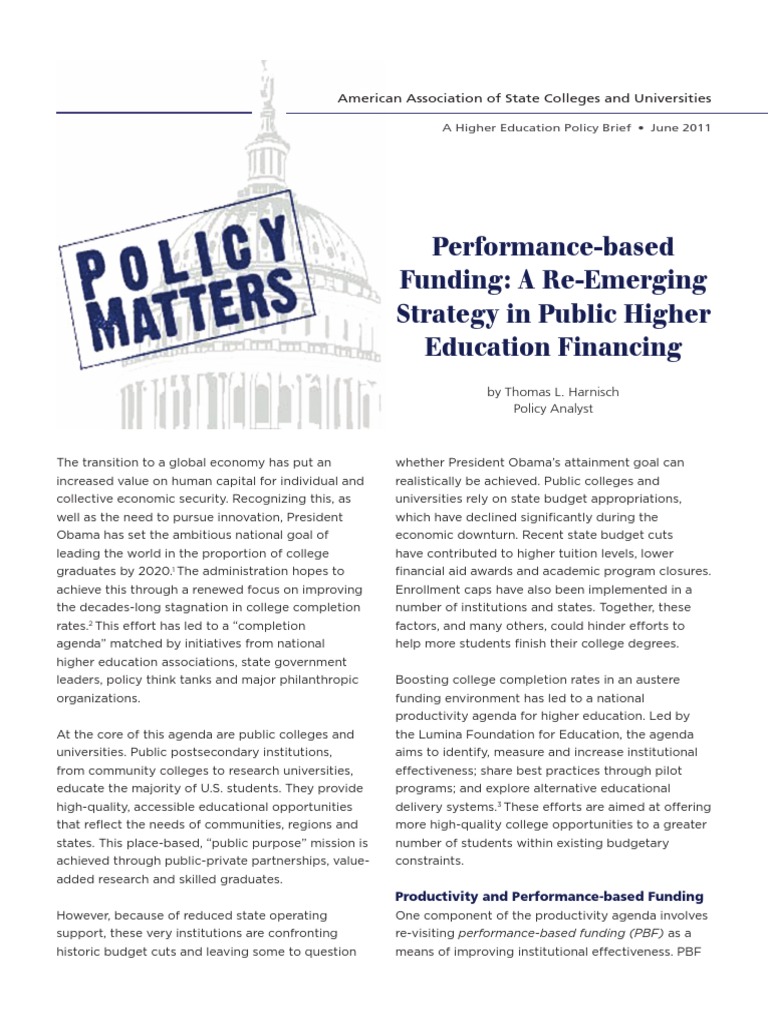 American Association of State Colleges and Universities

A Higher Education Policy Brief • June 2011

POLICY MATTERS

Performance-based Funding: A Re-Emerging Strategy in Public Higher Education Financing

by Thomas L. Harnisch
Policy Analyst

The transition to a global economy has put an increased value on human capital for individual and collective economic security. Recognizing this, as well as the need to pursue innovation, President Obama has set the ambitious national goal of leading the world in the proportion of college graduates by 2020.$^1$ The administration hopes to achieve this through a renewed focus on improving the decades-long stagnation in college completion rates.$^2$ This effort has led to a "completion agenda" matched by initiatives from national higher education associations, state government leaders, policy think tanks and major philanthropic organizations.

At the core of this agenda are public colleges and universities. Public postsecondary institutions, from community colleges to research universities, educate the majority of U.S. students. They provide high-quality, accessible educational opportunities that reflect the needs of communities, regions and states. This place-based, "public purpose" mission is achieved through public-private partnerships, value-added research and skilled graduates.

However, because of reduced state operating support, these very institutions are confronting historic budget cuts and leaving some to question whether President Obama's attainment goal can realistically be achieved. Public colleges and universities rely on state budget appropriations, which have declined significantly during the economic downturn. Recent state budget cuts have contributed to higher tuition levels, lower financial aid awards and academic program closures. Enrollment caps have also been implemented in a number of institutions and states. Together, these factors, and many others, could hinder efforts to help more students finish their college degrees.

Boosting college completion rates in an austere funding environment has led to a national productivity agenda for higher education. Led by the Lumina Foundation for Education, the agenda aims to identify, measure and increase institutional effectiveness; share best practices through pilot programs; and explore alternative educational delivery systems.$^3$ These efforts are aimed at offering more high-quality college opportunities to a greater number of students within existing budgetary constraints.

Productivity and Performance-based Funding
One component of the productivity agenda involves re-visiting performance-based funding (PBF) as a means of improving institutional effectiveness. PBF